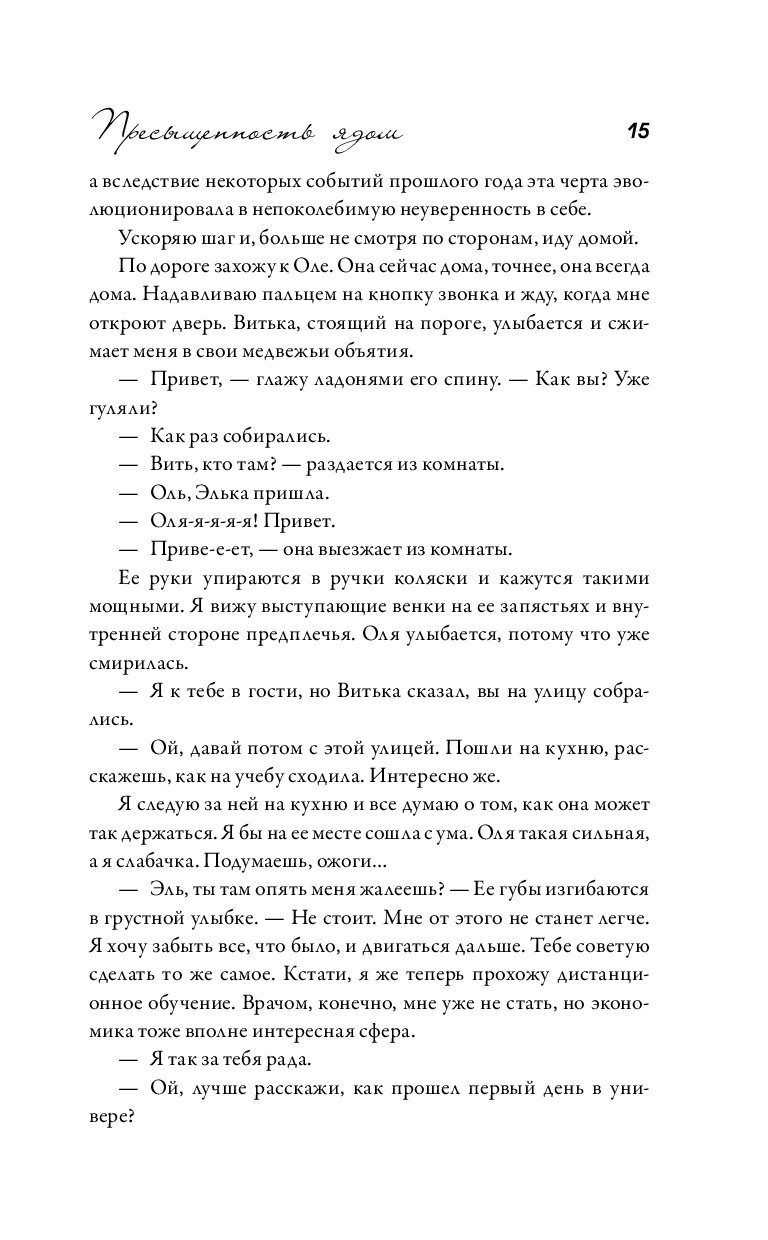 Пресыщенность ядом 15

а вследствие некоторых событий прошлого года эта черта эволюционировала в непоколебимую неуверенность в себе.

Ускоряю шаг и, больше не смотря по сторонам, иду домой.

По дороге захожу к Оле. Она сейчас дома, точнее, она всегда дома. Надавливаю пальцем на кнопку звонка и жду, когда мне откроют дверь. Витька, стоящий на пороге, улыбается и сжимает меня в свои медвежьи объятия.

— Привет, — глажу ладонями его спину. — Как вы? Уже гуляли?

— Как раз собирались.

— Вить, кто там? — раздается из комнаты.

— Оль, Элька пришла.

— Оля-я-я-я-я! Привет.

— Приве-е-ет, — она выезжает из комнаты.

Ее руки упираются в ручки коляски и кажутся такими мощными. Я вижу выступающие венки на ее запястьях и внутренней стороне предплечья. Оля улыбается, потому что уже смирилась.

— Я к тебе в гости, но Витька сказал, вы на улицу собрались.

— Ой, давай потом с этой улицей. Пошли на кухню, расскажешь, как на учебу сходила. Интересно же.

Я следую за ней на кухню и все думаю о том, как она может так держаться. Я бы на ее месте сошла с ума. Оля такая сильная, а я слабачка. Подумаешь, ожоги...

— Эль, ты там опять меня жалеешь? — Ее губы изгибаются в грустной улыбке. — Не стоит. Мне от этого не станет легче. Я хочу забыть все, что было, и двигаться дальше. Тебе советую сделать то же самое. Кстати, я же теперь прохожу дистанционное обучение. Врачом, конечно, мне уже не стать, но экономика тоже вполне интересная сфера.

— Я так за тебя рада.

— Ой, лучше расскажи, как прошел первый день в универе?